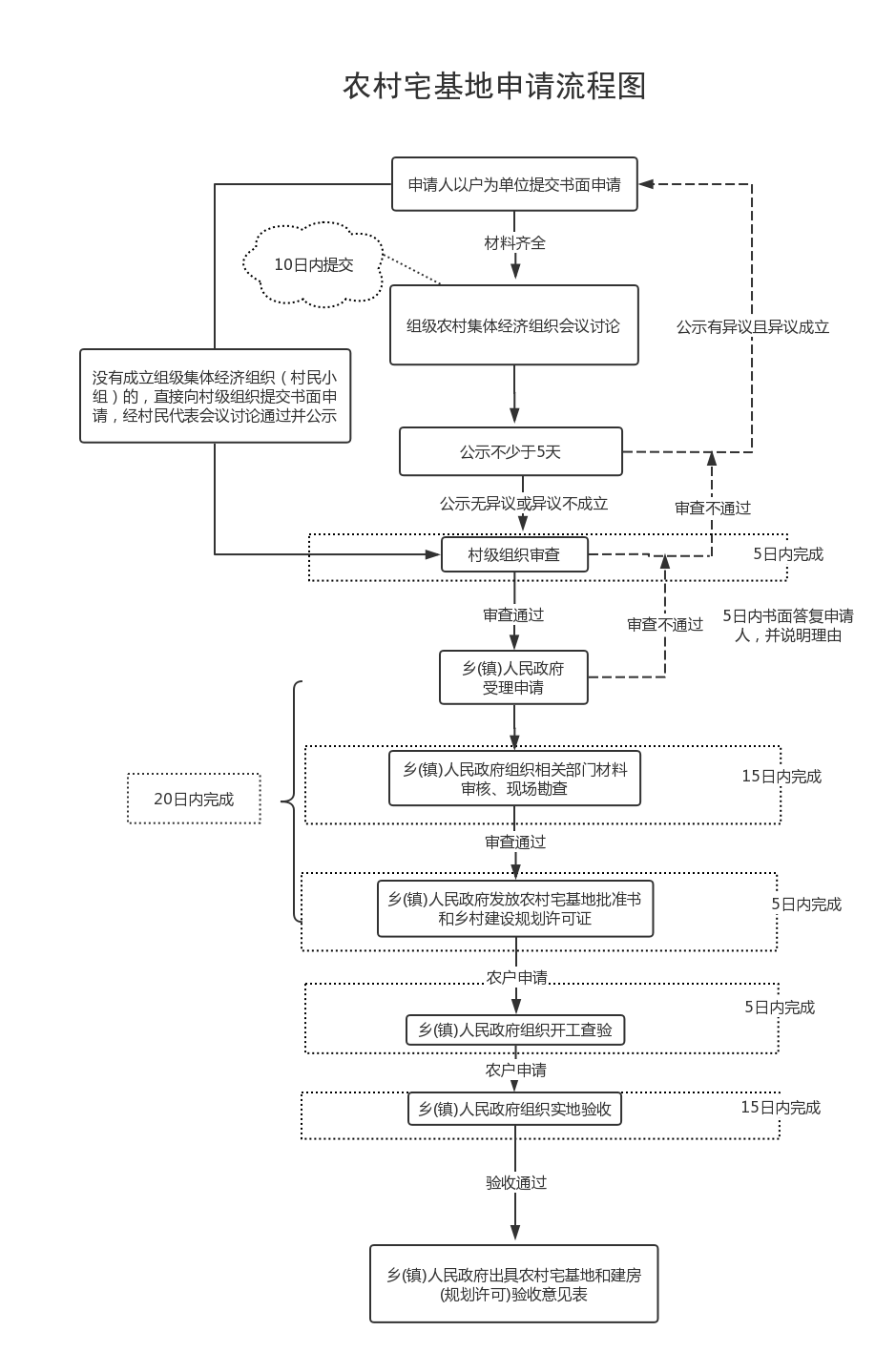 农村宅基地申请流程图

申请人以户为单位提交书面申请

材料齐全

10日内提交

组级农村集体经济组织会议讨论

公示有异议且异议成立

没有成立组级集体经济组织（村民小组）的，直接向村级组织提交书面申请，经村民代表会议讨论通过并公示

公示不少于5天

公示无异议或异议不成立

审查不通过

村级组织审查

5日内完成

审查通过

审查不通过

5日内书面答复申请人，并说明理由

乡(镇)人民政府受理申请

20日内完成

乡(镇)人民政府组织相关部门材料审核、现场勘查

15日内完成

审查通过

乡(镇)人民政府发放农村宅基地批准书和乡村建设规划许可证

5日内完成

农户申请

乡(镇)人民政府组织开工查验

5日内完成

农户申请

乡(镇)人民政府组织实地验收

15日内完成

验收通过

乡(镇)人民政府出具农村宅基地和建房(规划许可)验收意见表